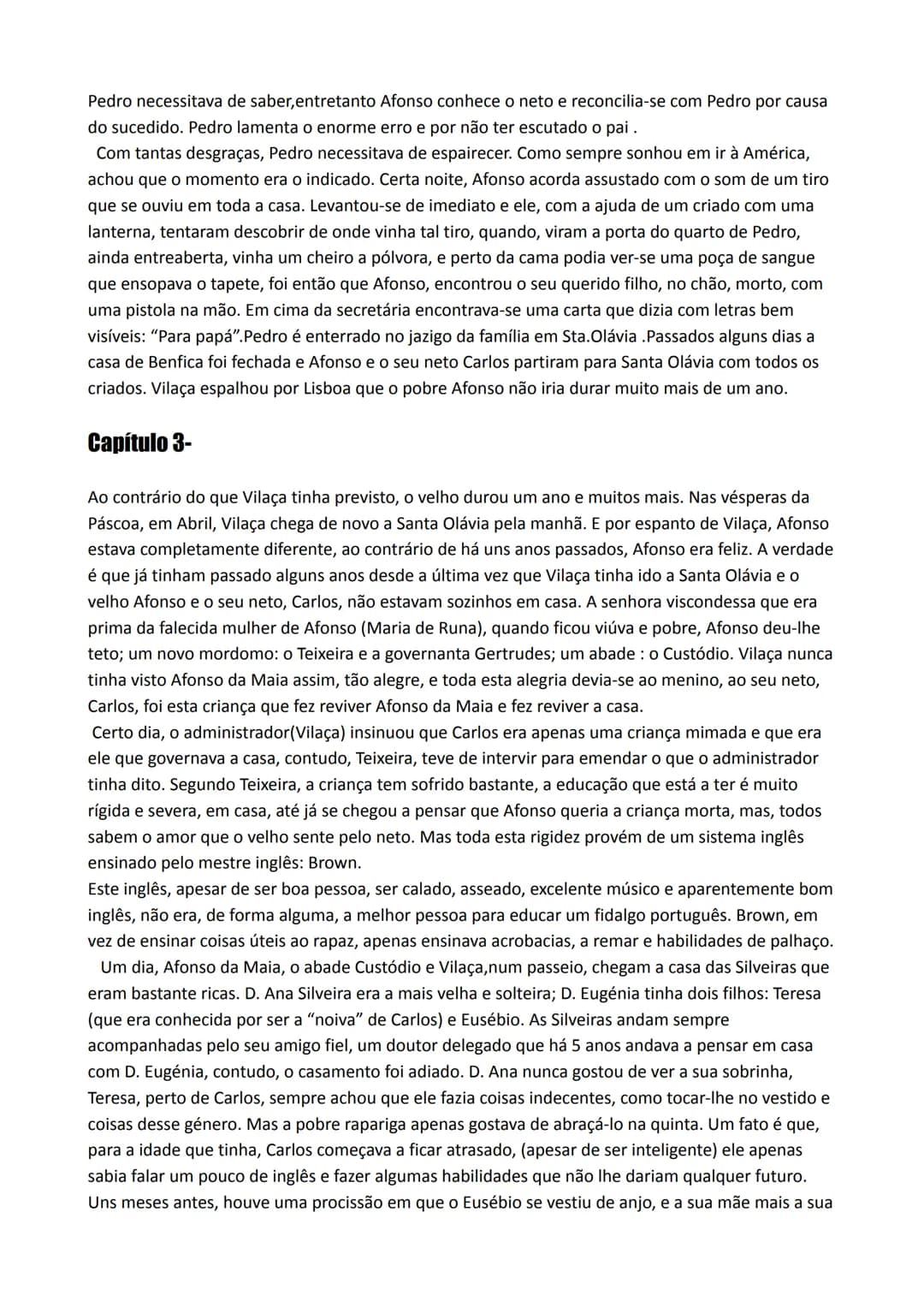 Pedro necessitava de saber,entretanto Afonso conhece o neto e reconcilia-se com Pedro por causa do sucedido. Pedro lamenta o enorme erro e por não ter escutado o pai .

Com tantas desgraças, Pedro necessitava de espairecer. Como sempre sonhou em ir à América, achou que o momento era o indicado. Certa noite, Afonso acorda assustado com o som de um tiro que se ouviu em toda a casa. Levantou-se de imediato e ele, com a ajuda de um criado com uma lanterna, tentaram descobrir de onde vinha tal tiro, quando, viram a porta do quarto de Pedro, ainda entreaberta, vinha um cheiro a pólvora, e perto da cama podia ver-se uma poça de sangue que ensopava o tapete, foi então que Afonso, encontrou o seu querido filho, no chão, morto, com uma pistola na mão. Em cima da secretária encontrava-se uma carta que dizia com letras bem visíveis: "Para papá".Pedro é enterrado no jazigo da família em Sta.Olávia .Passados alguns dias a casa de Benfica foi fechada e Afonso e o seu neto Carlos partiram para Santa Olávia com todos os criados. Vilaça espalhou por Lisboa que o pobre Afonso não iria durar muito mais de um ano.

Capítulo 3-

Ao contrário do que Vilaça tinha previsto, o velho durou um ano e muitos mais. Nas vésperas da Páscoa, em Abril, Vilaça chega de novo a Santa Olávia pela manhã. E por espanto de Vilaça, Afonso estava completamente diferente, ao contrário de há uns anos passados, Afonso era feliz. A verdade é que já tinham passado alguns anos desde a última vez que Vilaça tinha ido a Santa Olávia e o velho Afonso e o seu neto, Carlos, não estavam sozinhos em casa. A senhora viscondessa que era prima da falecida mulher de Afonso (Maria de Runa), quando ficou viúva e pobre, Afonso deu-lhe teto; um novo mordomo: o Teixeira e a governanta Gertrudes; um abade : o Custódio. Vilaça nunca tinha visto Afonso da Maia assim, tão alegre, e toda esta alegria devia-se ao menino, ao seu neto, Carlos, foi esta criança que fez reviver Afonso da Maia e fez reviver a casa.

Certo dia, o administrador(Vilaça) insinuou que Carlos era apenas uma criança mimada e que era ele que governava a casa, contudo, Teixeira, teve de intervir para emendar o que o administrador tinha dito. Segundo Teixeira, a criança tem sofrido bastante, a educação que está a ter é muito rígida e severa, em casa, até já se chegou a pensar que Afonso queria a criança morta, mas, todos sabem o amor que o velho sente pelo neto. Mas toda esta rigidez provém de um sistema inglês ensinado pelo mestre inglês: Brown.

Este inglês, apesar de ser boa pessoa, ser calado, asseado, excelente músico e aparentemente bom inglês, não era, de forma alguma, a melhor pessoa para educar um fidalgo português. Brown, em vez de ensinar coisas úteis ao rapaz, apenas ensinava acrobacias, a remar e habilidades de palhaço.

Um dia, Afonso da Maia, o abade Custódio e Vilaça,num passeio, chegam a casa das Silveiras que eram bastante ricas. D. Ana Silveira era a mais velha e solteira; D. Eugénia tinha dois filhos: Teresa (que era conhecida por ser a "noiva" de Carlos) e Eusébio. As Silveiras andam sempre acompanhadas pelo seu amigo fiel, um doutor delegado que há 5 anos andava a pensar em casa com D. Eugénia, contudo, o casamento foi adiado. D. Ana nunca gostou de ver a sua sobrinha, Teresa, perto de Carlos, sempre achou que ele fazia coisas indecentes, como tocar-lhe no vestido e coisas desse género. Mas a pobre rapariga apenas gostava de abraçá-lo na quinta. Um fato é que, para a idade que tinha, Carlos começava a ficar atrasado, (apesar de ser inteligente) ele apenas sabia falar um pouco de inglês e fazer algumas habilidades que não lhe dariam qualquer futuro. Uns meses antes, houve uma procissão em que o Eusébio se vestiu de anjo, e a sua mãe mais a sua